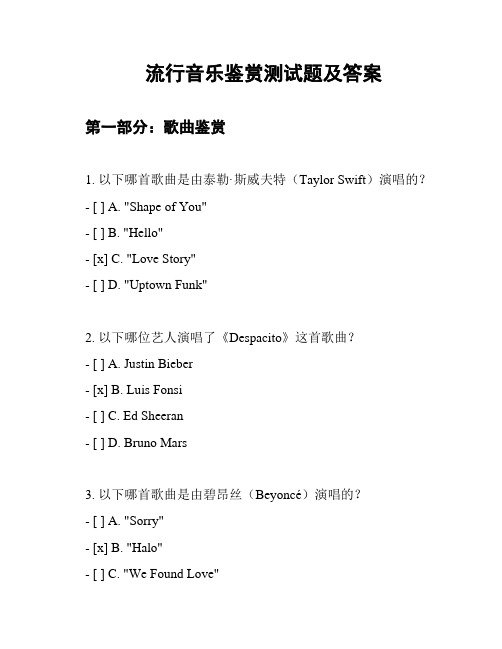 流行音乐鉴赏测试题及答案

第一部分：歌曲鉴赏

1. 以下哪首歌曲是由泰勒·斯威夫特（Taylor Swift）演唱的？

- [ ] A. "Shape of You"

- [ ] B. "Hello"

- [x] C. "Love Story"

- [ ] D. "Uptown Funk"

2. 以下哪位艺人演唱了《Despacito》这首歌曲？

- [ ] A. Justin Bieber

- [x] B. Luis Fonsi

- [ ] C. Ed Sheeran

- [ ] D. Bruno Mars

3. 以下哪首歌曲是由碧昂丝（Beyoncé）演唱的？

- [ ] A. "Sorry"

- [x] B. "Halo"

- [ ] C. "We Found Love"